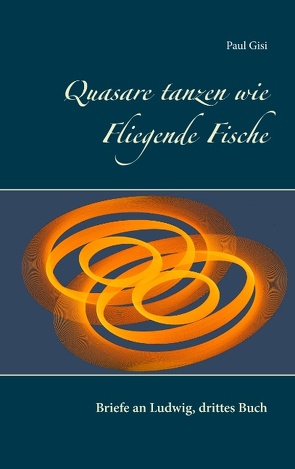 Paul Gisi

Quasare tanzen wie Fliegende Fische

Briefe an Ludwig, drittes Buch